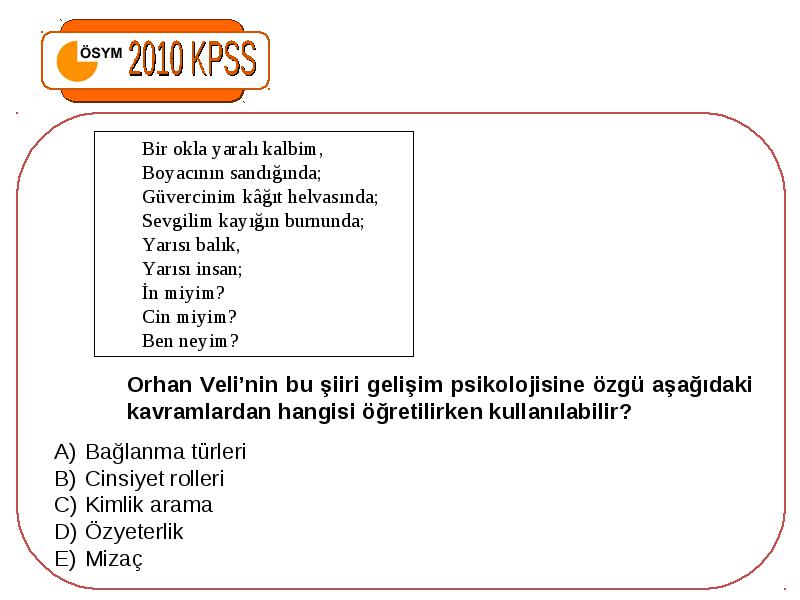 ÖSYM 2010 KPSS

Bir okla yaralı kalbim,
Boyacının sandığında;
Güvercinim kâğıt helvasında;
Sevgilim kayığın burnunda;
Yarısı balık,
Yarısı insan;
İn miyim?
Cin miyim?
Ben neyim?

Orhan Veli'nin bu şiiri gelişim psikolojisine özgü aşağıdaki kavramlardan hangisi öğretilirken kullanılabilir?

A) Bağlanma türleri
B) Cinsiyet rolleri
C) Kimlik arama
D) Özyeterlik
E) Mizaç